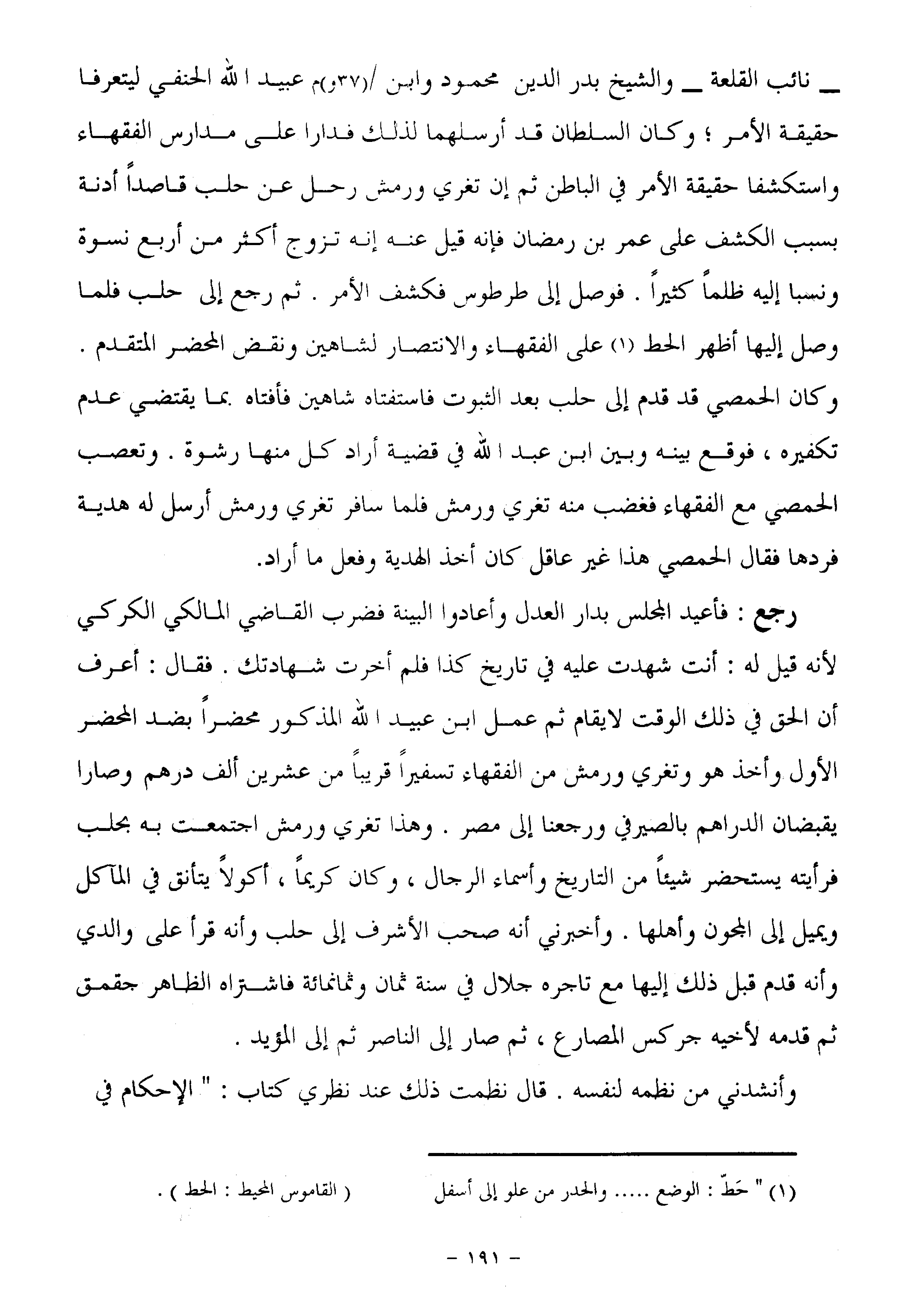 ـ نائب القلعة ـ والشيخ بدر الدين محمود وابن /(٣٧و)م عبيد الله الحنفي ليتعرفا حقيقة الأمر ؛ وكان السلطان قد أرسلهما لذلك فدارا على مدارس الفقهاء واستكشفا حقيقة الأمر في الباطن ثم إن تغري ورمش رحل عن حلب قاصداً أدنة بسبب الكشف على عمر بن رمضان فإنه قيل عنه إنه تزوج أكثر من أربع نسوة ونسبا إليه ظلماً كثيراً . فوصل إلى طرطوس فكشف الأمر . ثم رجع إلى حلب فلما وصل إليها أظهر الحط (١) على الفقهاء والانتصار لشاهين ونقض المحضر المتقدم . وكان الحمصي قد قدم إلى حلب بعد الثبوت فاستفتاه شاهين فأفتاه بما يقتضي عدم تكفيره ، فوقع بينه وبين ابن عبد الله في قضية أراد كل منها رشوة . وتعصب الحمصي مع الفقهاء فغضب منه تغري ورمش فلما سافر تغري ورمش أرسل له هدية فردها فقال الحمصي هذا غير عاقل كان أخذ الهدية وفعل ما أراد.

رجع : فأعيد المجلس بدار العدل وأعادوا البينة فضرب القاضي المالكي الكركي لأنه قيل له : أنت شهدت عليه في تاريخ كذا فلم أخرت شهادتك . فقال : أعرف أن الحق في ذلك الوقت لايقام ثم عمل ابن عبيد الله المذكور محضراً بضد المحضر الأول وأخذ هو وتغري ورمش من الفقهاء تسفيراً قريباً من عشرين ألف درهم وصارا يقبضان الدراهم بالصيرفي ورجعنا إلى مصر . وهذا تغري ورمش اجتمعت به بحلب فرأيته يستحضر شيئاً من التاريخ وأسماء الرجال ، وكان كريماً ، أكولاً يتأنق في المآكل ويميل إلى المجون وأهلها . وأخبرني أنه صحب الأشرف إلى حلب وأنه قرأ على والدي وأنه قدم قبل ذلك إليها مع تاجره جلال في سنة ثمان وثمانمائة فاشتراه الظاهر جقمق ثم قدمه لأخيه جركس المصارع ، ثم صار إلى الناصر ثم إلى المؤيد .

وأنشدني من نظمه لنفسه . قال نظمت ذلك عند نظري كتاب : " الإحكام في

(١) " حَطّ : الوضع ..... والحدر من علو إلى أسفل ( القاموس المحيط : الحط ) .

- ١٩١ -